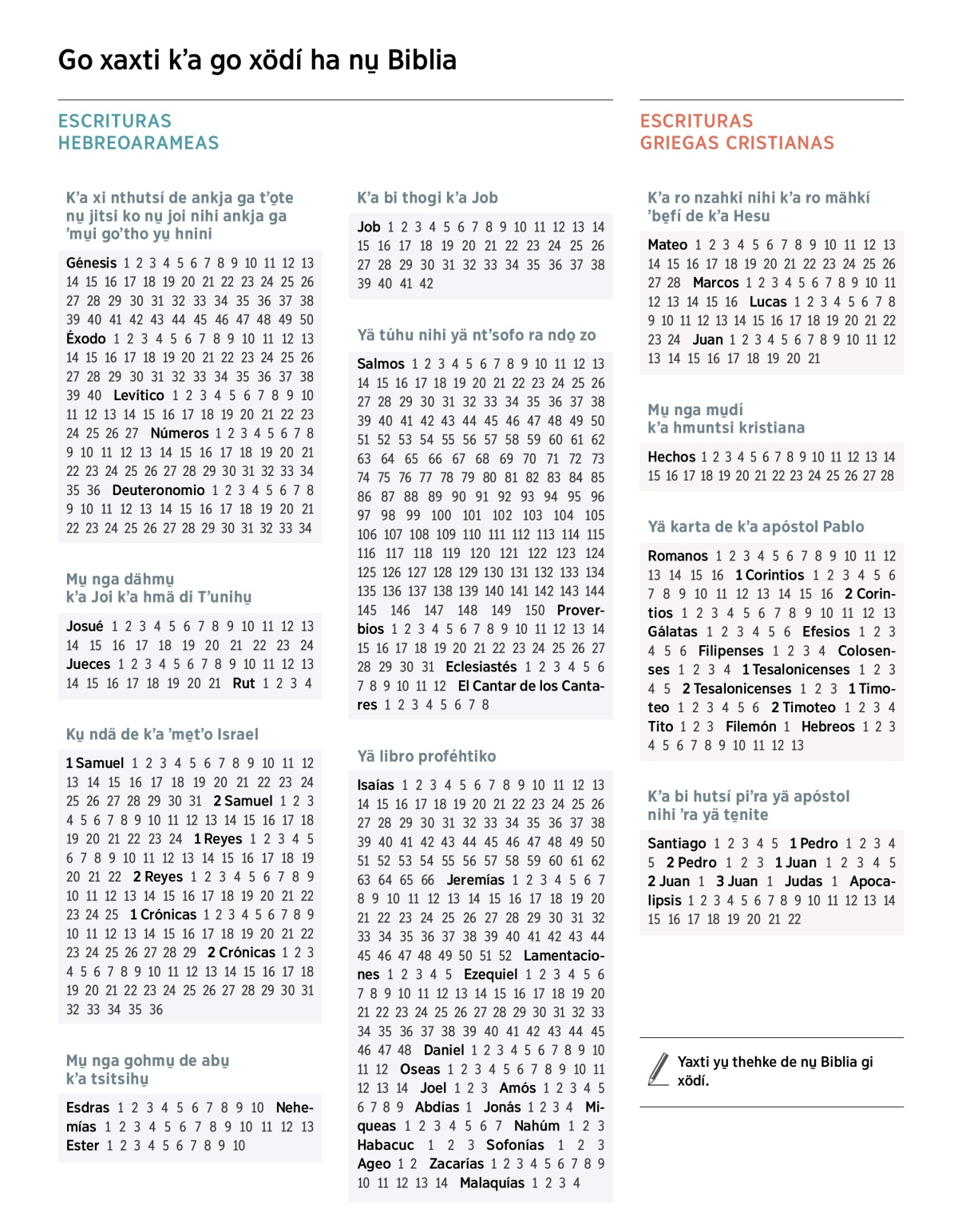 Go xaxti k'a go xödí ha nu̱ Biblia

ESCRITURAS HEBREOARAMEAS

K'a xi nthutsí de ankja ga t'o̱te nu̱ jitsi ko nu̱ joi nihi ankja ga 'mu̱i go'tho yu̱ hnini

Génesis 1 2 3 4 5 6 7 8 9 10 11 12 13 14 15 16 17 18 19 20 21 22 23 24 25 26 27 28 29 30 31 32 33 34 35 36 37 38 39 40 41 42 43 44 45 46 47 48 49 50 Éxodo 1 2 3 4 5 6 7 8 9 10 11 12 13 14 15 16 17 18 19 20 21 22 23 24 25 26 27 28 29 30 31 32 33 34 35 36 37 38 39 40 Levítico 1 2 3 4 5 6 7 8 9 10 11 12 13 14 15 16 17 18 19 20 21 22 23 24 25 26 27 Números 1 2 3 4 5 6 7 8 9 10 11 12 13 14 15 16 17 18 19 20 21 22 23 24 25 26 27 28 29 30 31 32 33 34 35 36 Deuteronomio 1 2 3 4 5 6 7 8 9 10 11 12 13 14 15 16 17 18 19 20 21 22 23 24 25 26 27 28 29 30 31 32 33 34

Mu̱ nga dähmu̱ k'a Joi k'a hmä di T'unihu̱

Josué 1 2 3 4 5 6 7 8 9 10 11 12 13 14 15 16 17 18 19 20 21 22 23 24 Jueces 1 2 3 4 5 6 7 8 9 10 11 12 13 14 15 16 17 18 19 20 21 Rut 1 2 3 4

Ku̱ ndä de k'a 'me̱t'o Israel

1 Samuel 1 2 3 4 5 6 7 8 9 10 11 12 13 14 15 16 17 18 19 20 21 22 23 24 25 26 27 28 29 30 31 2 Samuel 1 2 3 4 5 6 7 8 9 10 11 12 13 14 15 16 17 18 19 20 21 22 23 24 1 Reyes 1 2 3 4 5 6 7 8 9 10 11 12 13 14 15 16 17 18 19 20 21 22 2 Reyes 1 2 3 4 5 6 7 8 9 10 11 12 13 14 15 16 17 18 19 20 21 22 23 24 25 1 Crónicas 1 2 3 4 5 6 7 8 9 10 11 12 13 14 15 16 17 18 19 20 21 22 23 24 25 26 27 28 29 2 Crónicas 1 2 3 4 5 6 7 8 9 10 11 12 13 14 15 16 17 18 19 20 21 22 23 24 25 26 27 28 29 30 31 32 33 34 35 36

Mu̱ nga gohmu̱ de abu̱ k'a tsitsihu̱

Esdras 1 2 3 4 5 6 7 8 9 10 Nehemías 1 2 3 4 5 6 7 8 9 10 11 12 13 Ester 1 2 3 4 5 6 7 8 9 10

K'a bi thogi k'a Job

Job 1 2 3 4 5 6 7 8 9 10 11 12 13 14 15 16 17 18 19 20 21 22 23 24 25 26 27 28 29 30 31 32 33 34 35 36 37 38 39 40 41 42

Yä túhu nihi yä nt'sofo ra ndo̱ zo

Salmos 1 2 3 4 5 6 7 8 9 10 11 12 13 14 15 16 17 18 19 20 21 22 23 24 25 26 27 28 29 30 31 32 33 34 35 36 37 38 39 40 41 42 43 44 45 46 47 48 49 50 51 52 53 54 55 56 57 58 59 60 61 62 63 64 65 66 67 68 69 70 71 72 73 74 75 76 77 78 79 80 81 82 83 84 85 86 87 88 89 90 91 92 93 94 95 96 97 98 99 100 101 102 103 104 105 106 107 108 109 110 111 112 113 114 115 116 117 118 119 120 121 122 123 124 125 126 127 128 129 130 131 132 133 134 135 136 137 138 139 140 141 142 143 144 145 146 147 148 149 150 Proverbios 1 2 3 4 5 6 7 8 9 10 11 12 13 14 15 16 17 18 19 20 21 22 23 24 25 26 27 28 29 30 31 Eclesiastés 1 2 3 4 5 6 7 8 9 10 11 12 El Cantar de los Cantares 1 2 3 4 5 6 7 8

Yä libro proféhtiko

Isaías 1 2 3 4 5 6 7 8 9 10 11 12 13 14 15 16 17 18 19 20 21 22 23 24 25 26 27 28 29 30 31 32 33 34 35 36 37 38 39 40 41 42 43 44 45 46 47 48 49 50 51 52 53 54 55 56 57 58 59 60 61 62 63 64 65 66 Jeremías 1 2 3 4 5 6 7 8 9 10 11 12 13 14 15 16 17 18 19 20 21 22 23 24 25 26 27 28 29 30 31 32 33 34 35 36 37 38 39 40 41 42 43 44 45 46 47 48 49 50 51 52 Lamentaciones 1 2 3 4 5 Ezequiel 1 2 3 4 5 6 7 8 9 10 11 12 13 14 15 16 17 18 19 20 21 22 23 24 25 26 27 28 29 30 31 32 33 34 35 36 37 38 39 40 41 42 43 44 45 46 47 48 Daniel 1 2 3 4 5 6 7 8 9 10 11 12 Oseas 1 2 3 4 5 6 7 8 9 10 11 12 13 14 Joel 1 2 3 Amós 1 2 3 4 5 6 7 8 9 Abdías 1 Jonás 1 2 3 4 Miqueas 1 2 3 4 5 6 7 Nahúm 1 2 3 Habacuc 1 2 3 Sofonías 1 2 3 Ageo 1 2 Zacarías 1 2 3 4 5 6 7 8 9 10 11 12 13 14 Malaquías 1 2 3 4

ESCRITURAS GRIEGAS CRISTIANAS

K'a ro nzahki nihi k'a ro mähkí 'be̱fí de k'a Hesu

Mateo 1 2 3 4 5 6 7 8 9 10 11 12 13 14 15 16 17 18 19 20 21 22 23 24 25 26 27 28 Marcos 1 2 3 4 5 6 7 8 9 10 11 12 13 14 15 16 Lucas 1 2 3 4 5 6 7 8 9 10 11 12 13 14 15 16 17 18 19 20 21 22 23 24 Juan 1 2 3 4 5 6 7 8 9 10 11 12 13 14 15 16 17 18 19 20 21

Mu̱ nga mu̱dí k'a hmuntsi kristiana

Hechos 1 2 3 4 5 6 7 8 9 10 11 12 13 14 15 16 17 18 19 20 21 22 23 24 25 26 27 28

Yä karta de k'a apóstol Pablo

Romanos 1 2 3 4 5 6 7 8 9 10 11 12 13 14 15 16 1 Corintios 1 2 3 4 5 6 7 8 9 10 11 12 13 14 15 16 2 Corintios 1 2 3 4 5 6 7 8 9 10 11 12 13 Gálatas 1 2 3 4 5 6 Efesios 1 2 3 4 5 6 Filipenses 1 2 3 4 Colosenses 1 2 3 4 1 Tesalonicenses 1 2 3 4 5 2 Tesalonicenses 1 2 3 1 Timoteo 1 2 3 4 5 6 2 Timoteo 1 2 3 4 Tito 1 2 3 Filemón 1 Hebreos 1 2 3 4 5 6 7 8 9 10 11 12 13

K'a bi hutsí pi'ra yä apóstol nihi 'ra yä te̱nite

Santiago 1 2 3 4 5 1 Pedro 1 2 3 4 5 2 Pedro 1 2 3 1 Juan 1 2 3 4 5 2 Juan 1 3 Juan 1 Judas 1 Apocalipsis 1 2 3 4 5 6 7 8 9 10 11 12 13 14 15 16 17 18 19 20 21 22

Yaxti yu̱ thehke de nu̱ Biblia gi xödí.